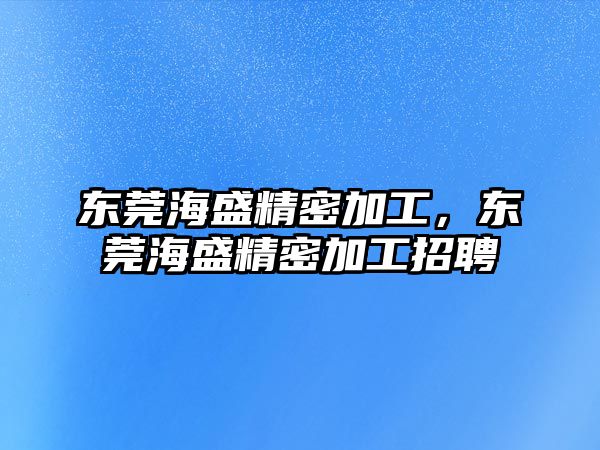 东莞海盛精密加工，东莞海盛精密加工招聘